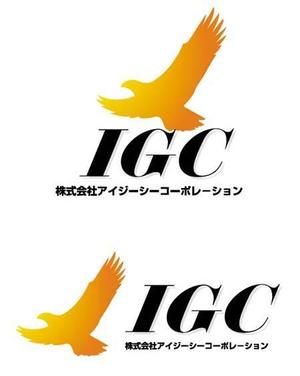 IGC
株式会社アイジーシーコーポレーション

IGC
株式会社アイジーシーコーポレーション